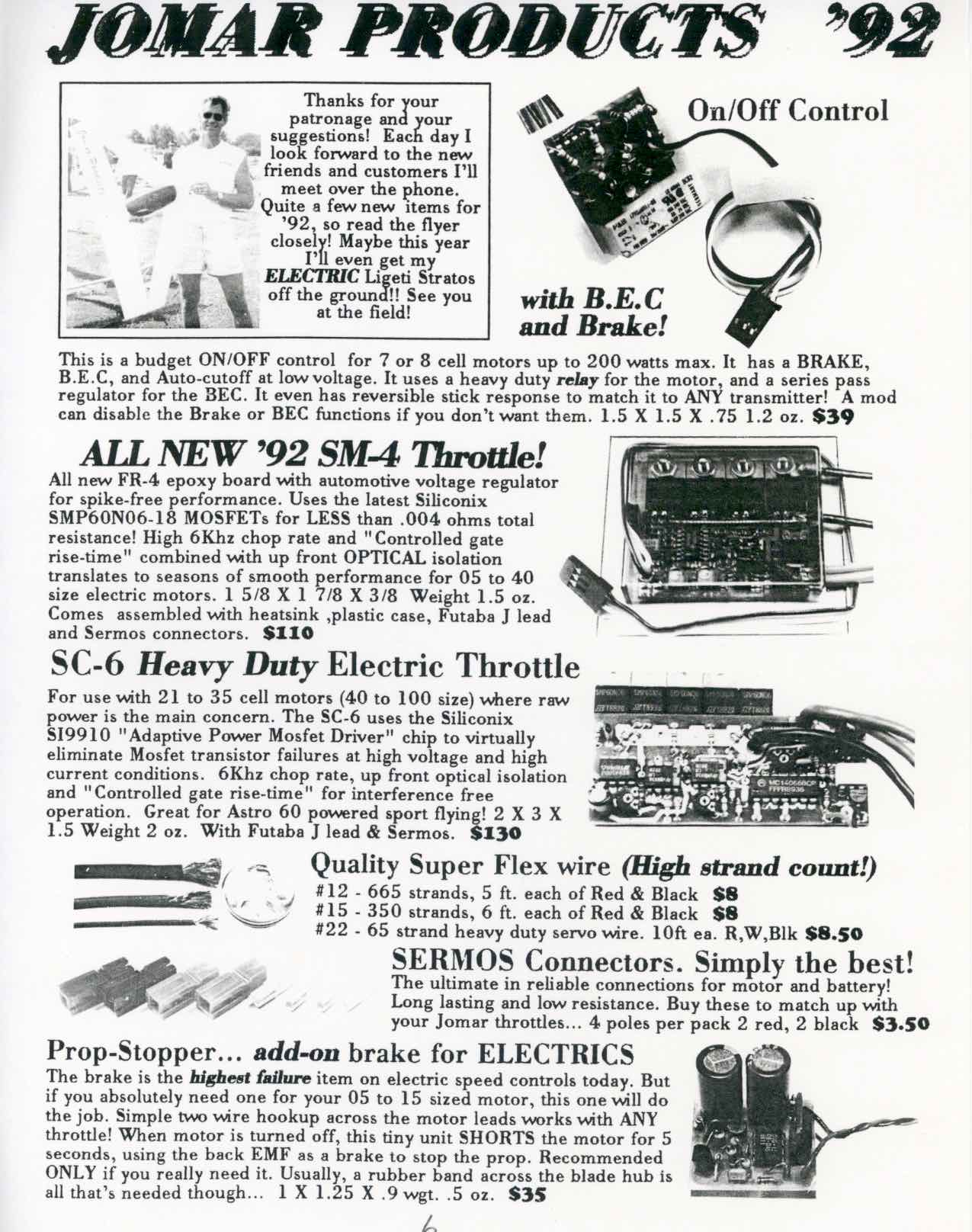 JOMAR PRODUCTS '92

Thanks for your patronage and your suggestions! Each day I look forward to the new friends and customers I'll meet over the phone. Quite a few new items for '92, so read the flyer closely! Maybe this year I'll even get my ELECTRIC Ligeti Stratos off the ground!! See you at the field!

On/Off Control

with B.E.C and Brake!

This is a budget ON/OFF control for 7 or 8 cell motors up to 200 watts max. It has a BRAKE, B.E.C, and Auto-cutoff at low voltage. It uses a heavy duty relay for the motor, and a series pass regulator for the BEC. It even has reversible stick response to match it to ANY transmitter! A mod can disable the Brake or BEC functions if you don't want them. 1.5 X 1.5 X .75 1.2 oz. $39

ALL NEW '92 SM-4 Throttle!

All new FR-4 epoxy board with automotive voltage regulator for spike-free performance. Uses the latest Siliconix SMP60N06-18 MOSFETs for LESS than .004 ohms total resistance! High 6Khz chop rate and "Controlled gate rise-time" combined with up front OPTICAL isolation translates to seasons of smooth performance for 05 to 40 size electric motors. 1 5/8 X 1 7/8 X 3/8 Weight 1.5 oz. Comes assembled with heatsink ,plastic case, Futaba J lead and Sermos connectors. $110

SC-6 Heavy Duty Electric Throttle

For use with 21 to 35 cell motors (40 to 100 size) where raw power is the main concern. The SC-6 uses the Siliconix SI9910 "Adaptive Power Mosfet Driver" chip to virtually eliminate Mosfet transistor failures at high voltage and high current conditions. 6Khz chop rate, up front optical isolation and "Controlled gate rise-time" for interference free operation. Great for Astro 60 powered sport flying! 2 X 3 X 1.5 Weight 2 oz. With Futaba J lead & Sermos. $130

Quality Super Flex wire (High strand count!)
#12 - 665 strands, 5 ft. each of Red & Black $8
#15 - 350 strands, 6 ft. each of Red & Black $8
#22 - 65 strand heavy duty servo wire. 10ft ea. R,W,Blk $8.50

SERMOS Connectors. Simply the best!
The ultimate in reliable connections for motor and battery! Long lasting and low resistance. Buy these to match up with your Jomar throttles... 4 poles per pack 2 red, 2 black $3.50

Prop-Stopper... add-on brake for ELECTRICS
The brake is the highest failure item on electric speed controls today. But if you absolutely need one for your 05 to 15 sized motor, this one will do the job. Simple two wire hookup across the motor leads works with ANY throttle! When motor is turned off, this tiny unit SHORTS the motor for 5 seconds, using the back EMF as a brake to stop the prop. Recommended ONLY if you really need it. Usually, a rubber band across the blade hub is all that's needed though... 1 X 1.25 X .9 wgt. .5 oz. $35

6